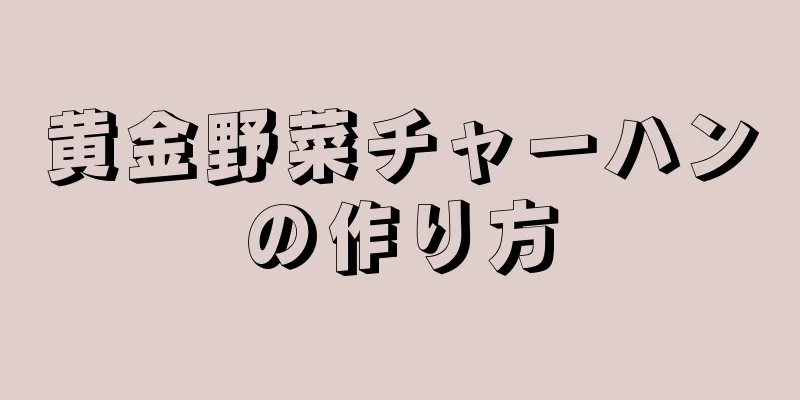 黄金野菜チャーハンの作り方